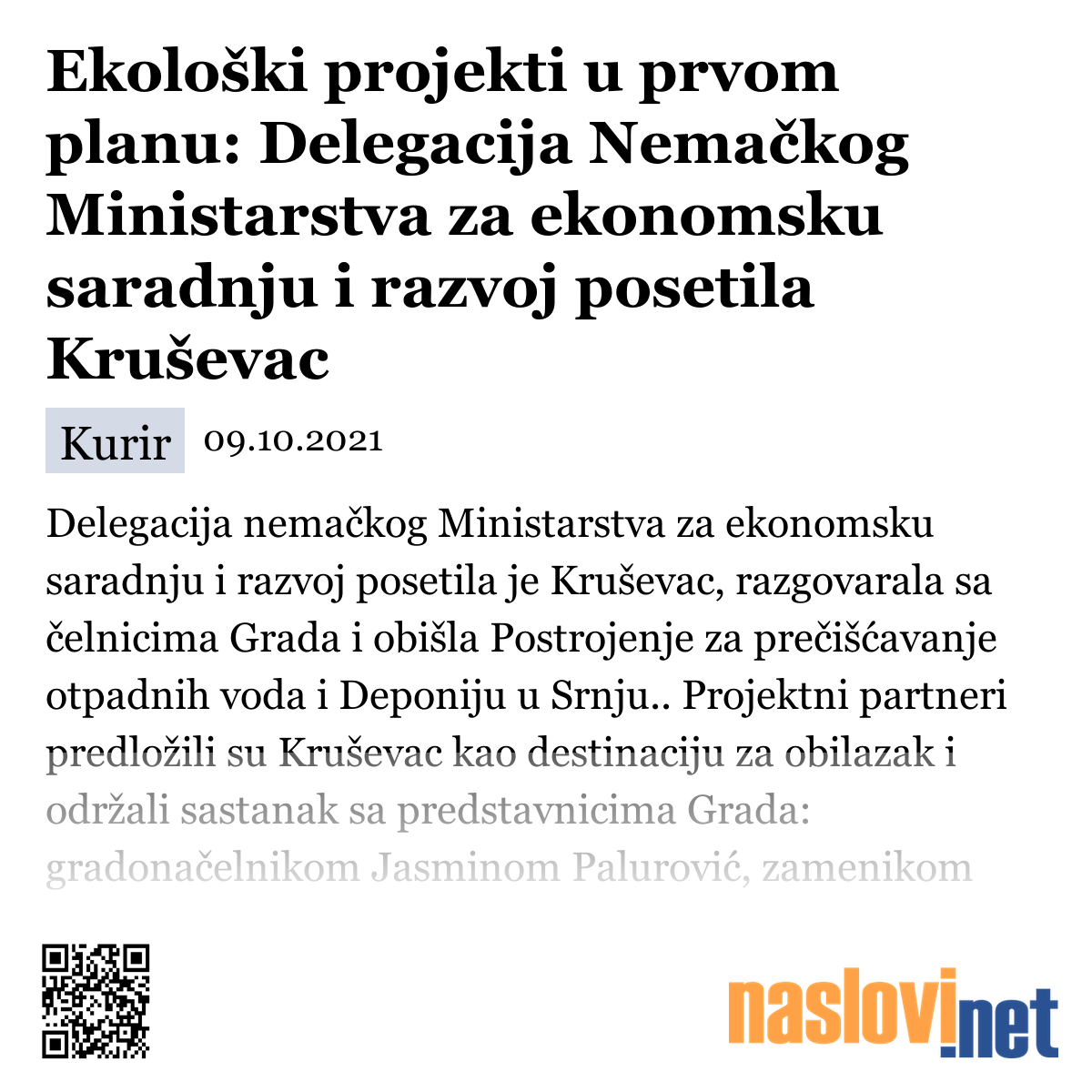 Ekološki projekti u prvom planu: Delegacija Nemačkog Ministarstva za ekonomsku saradnju i razvoj posetila Kruševac

Kurir 09.10.2021

Delegacija nemačkog Ministarstva za ekonomsku saradnju i razvoj posetila je Kruševac, razgovarala sa čelnicima Grada i obišla Postrojenje za prečišćavanje otpadnih voda i Deponiju u Srnju.. Projektni partneri predložili su Kruševac kao destinaciju za obilazak i održali sastanak sa predstavnicima Grada: gradonačelnikom Jasminom Palurović, zamenikom

naslovi.net